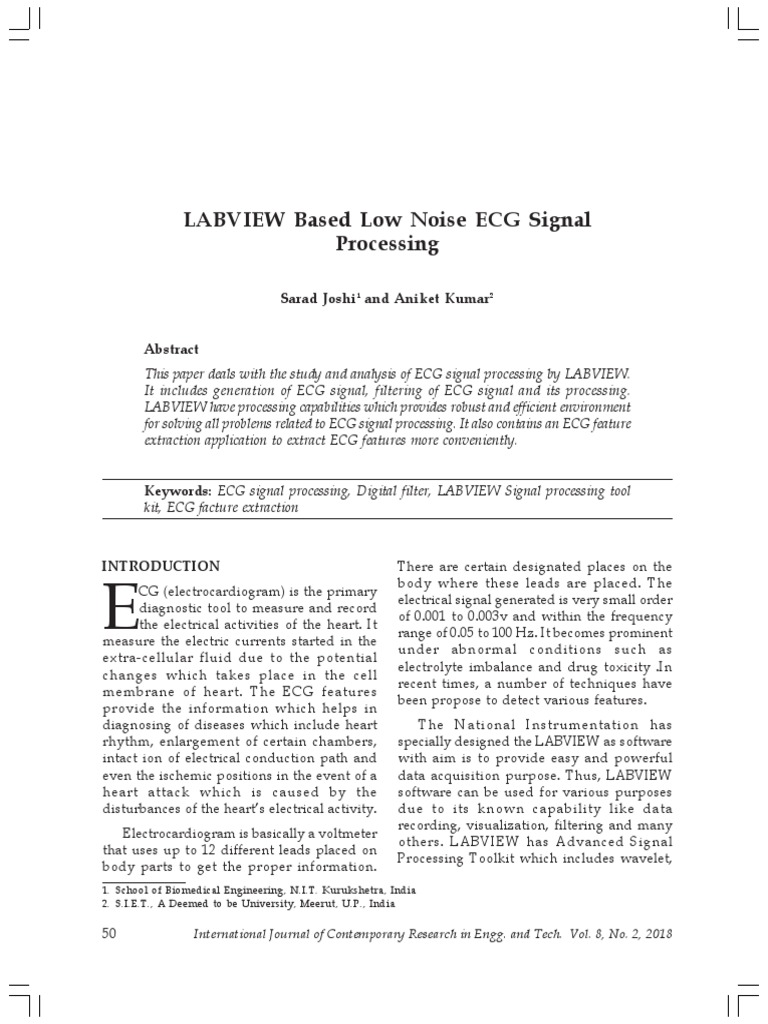 LABVIEW Based Low Noise ECG Signal Processing

Sarad Joshi$^1$ and Aniket Kumar$^2$

Abstract

This paper deals with the study and analysis of ECG signal processing by LABVIEW. It includes generation of ECG signal, filtering of ECG signal and its processing. LABVIEW have processing capabilities which provides robust and efficient environment for solving all problems related to ECG signal processing. It also contains an ECG feature extraction application to extract ECG features more conveniently.

Keywords: ECG signal processing, Digital filter, LABVIEW Signal processing tool kit, ECG facture extraction

INTRODUCTION

ECG (electrocardiogram) is the primary diagnostic tool to measure and record the electrical activities of the heart. It measure the electric currents started in the extra-cellular fluid due to the potential changes which takes place in the cell membrane of heart. The ECG features provide the information which helps in diagnosing of diseases which include heart rhythm, enlargement of certain chambers, intact ion of electrical conduction path and even the ischemic positions in the event of a heart attack which is caused by the disturbances of the heart's electrical activity.

Electrocardiogram is basically a voltmeter that uses up to 12 different leads placed on body parts to get the proper information.

There are certain designated places on the body where these leads are placed. The electrical signal generated is very small order of 0.001 to 0.003v and within the frequency range of 0.05 to 100 Hz. It becomes prominent under abnormal conditions such as electrolyte imbalance and drug toxicity .In recent times, a number of techniques have been propose to detect various features.

The National Instrumentation has specially designed the LABVIEW as software with aim is to provide easy and powerful data acquisition purpose. Thus, LABVIEW software can be used for various purposes due to its known capability like data recording, visualization, filtering and many others. LABVIEW has Advanced Signal Processing Toolkit which includes wavelet,

1. School of Biomedical Engineering, N.I.T. Kurukshetra, India
2. S.I.E.T., A Deemed to be University, Meerut, U.P., India

50 International Journal of Contemporary Research in Engg. and Tech. Vol. 8, No. 2, 2018